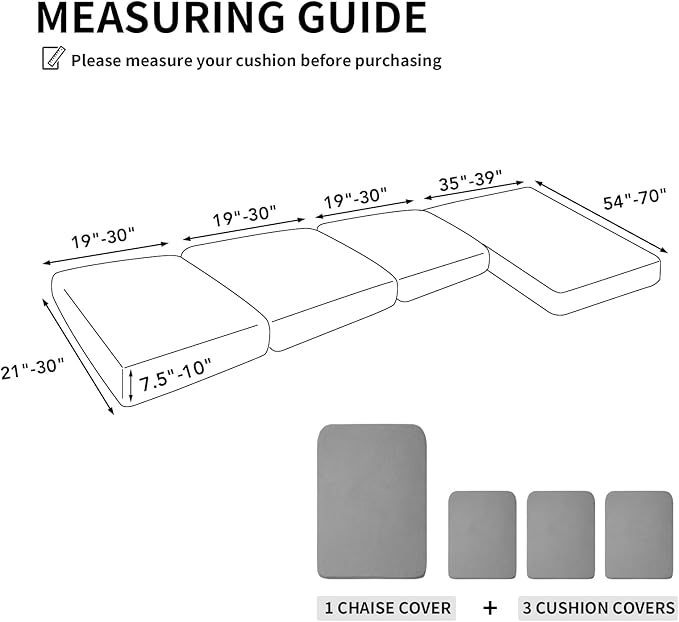 MEASURING GUIDE

Please measure your cushion before purchasing

19"-30"

19"-30"

19"-30"

35"-39"

54"-70"

21"-30"

7.5"-10"

1 CHAISE COVER + 3 CUSHION COVERS